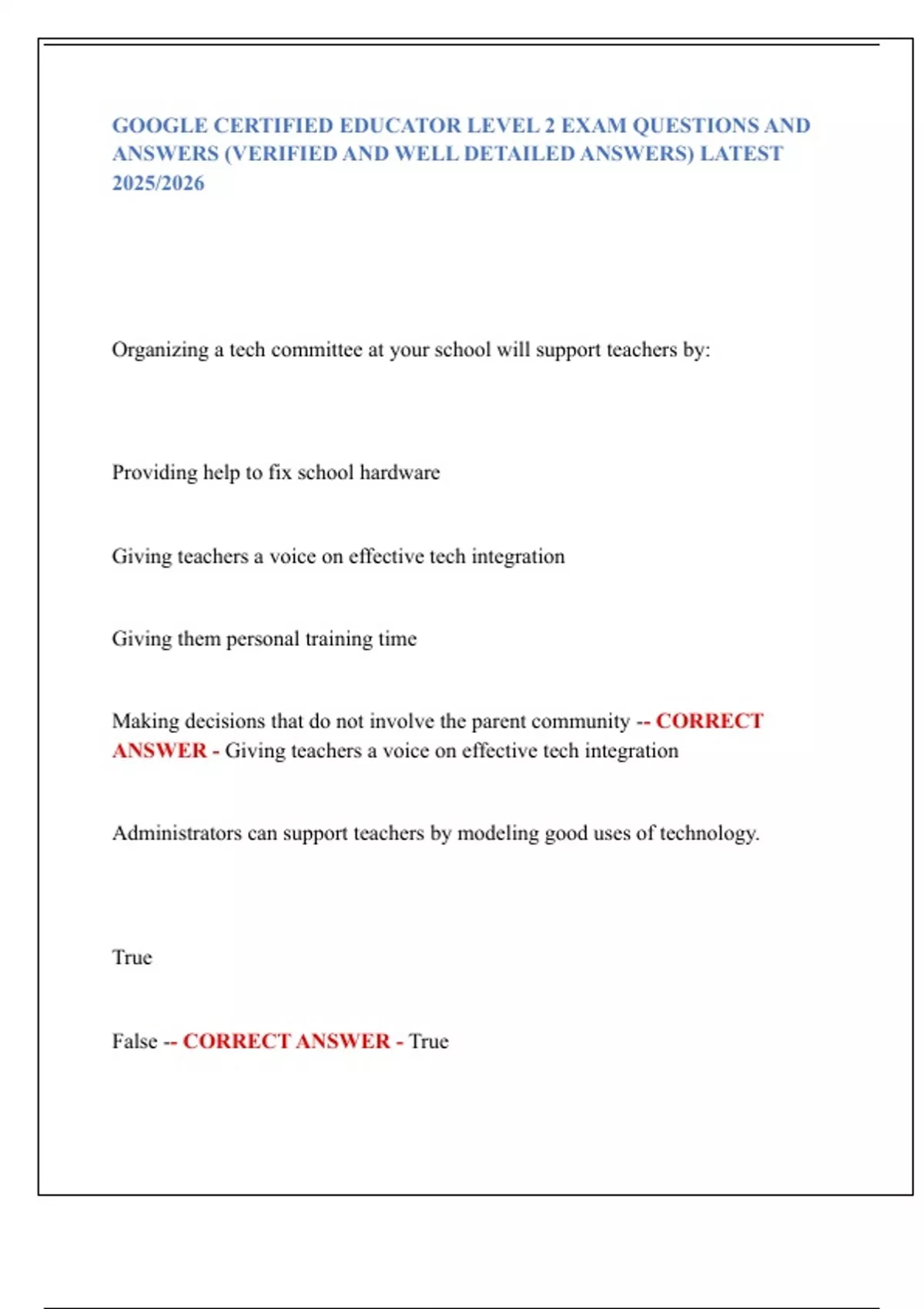 GOOGLE CERTIFIED EDUCATOR LEVEL 2 EXAM QUESTIONS AND ANSWERS (VERIFIED AND WELL DETAILED ANSWERS) LATEST 2025/2026

Organizing a tech committee at your school will support teachers by:

Providing help to fix school hardware

Giving teachers a voice on effective tech integration

Giving them personal training time

Making decisions that do not involve the parent community -- CORRECT ANSWER - Giving teachers a voice on effective tech integration

Administrators can support teachers by modeling good uses of technology.

True

False -- CORRECT ANSWER - True